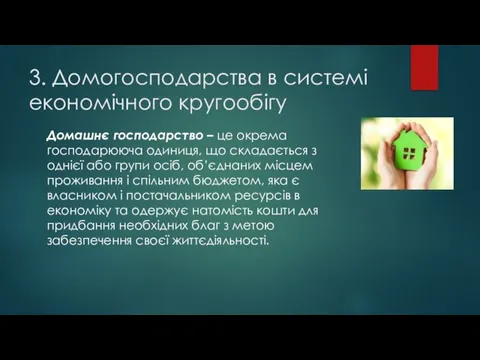 3. Домогосподарства в системі економічного кругообігу

Домашнє господарство – це окрема господарююча одиниця, що складається з однієї або групи осіб, об'єднаних місцем проживання і спільним бюджетом, яка є власником і постачальником ресурсів в економіку та одержує натомість кошти для придбання необхідних благ з метою забезпечення своєї життєдіяльності.